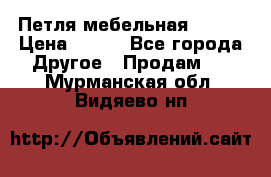 Петля мебельная
Цена Все города
Другое Продам
Мурманская обл
Видяево нп

http://Объявлений.сайт